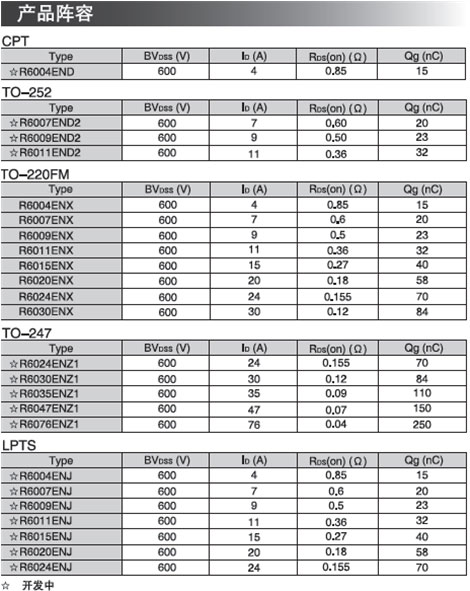 产品阵容

CPT

| Type | $BV_{DSS}$ (V) | $I_D$ (A) | $R_{DS}(on)$ (Ω) | Qg (nC) |
|---|---|---|---|---|
| ☆R6004END | 600 | 4 | 0.85 | 15 |

TO–252

| Type | $BV_{DSS}$ (V) | $I_D$ (A) | $R_{DS}(on)$ (Ω) | Qg (nC) |
|---|---|---|---|---|
| ☆R6007END2 | 600 | 7 | 0.60 | 20 |
| ☆R6009END2 | 600 | 9 | 0.50 | 23 |
| ☆R6011END2 | 600 | 11 | 0.36 | 32 |

TO–220FM

| Type | $BV_{DSS}$ (V) | $I_D$ (A) | $R_{DS}(on)$ (Ω) | Qg (nC) |
|---|---|---|---|---|
| R6004ENX | 600 | 4 | 0.85 | 15 |
| R6007ENX | 600 | 7 | 0.6 | 20 |
| R6009ENX | 600 | 9 | 0.5 | 23 |
| R6011ENX | 600 | 11 | 0.36 | 32 |
| R6015ENX | 600 | 15 | 0.27 | 40 |
| R6020ENX | 600 | 20 | 0.18 | 58 |
| R6024ENX | 600 | 24 | 0.155 | 70 |
| R6030ENX | 600 | 30 | 0.12 | 84 |

TO–247

| Type | $BV_{DSS}$ (V) | $I_D$ (A) | $R_{DS}(on)$ (Ω) | Qg (nC) |
|---|---|---|---|---|
| ☆R6024ENZ1 | 600 | 24 | 0.155 | 70 |
| ☆R6030ENZ1 | 600 | 30 | 0.12 | 84 |
| ☆R6035ENZ1 | 600 | 35 | 0.09 | 110 |
| ☆R6047ENZ1 | 600 | 47 | 0.07 | 150 |
| ☆R6076ENZ1 | 600 | 76 | 0.04 | 250 |

LPTS

| Type | $BV_{DSS}$ (V) | $I_D$ (A) | $R_{DS}(on)$ (Ω) | Qg (nC) |
|---|---|---|---|---|
| ☆R6004ENJ | 600 | 4 | 0.85 | 15 |
| ☆R6007ENJ | 600 | 7 | 0.6 | 20 |
| ☆R6009ENJ | 600 | 9 | 0.5 | 23 |
| ☆R6011ENJ | 600 | 11 | 0.36 | 32 |
| ☆R6015ENJ | 600 | 15 | 0.27 | 40 |
| ☆R6020ENJ | 600 | 20 | 0.18 | 58 |
| ☆R6024ENJ | 600 | 24 | 0.155 | 70 |

☆ 开发中